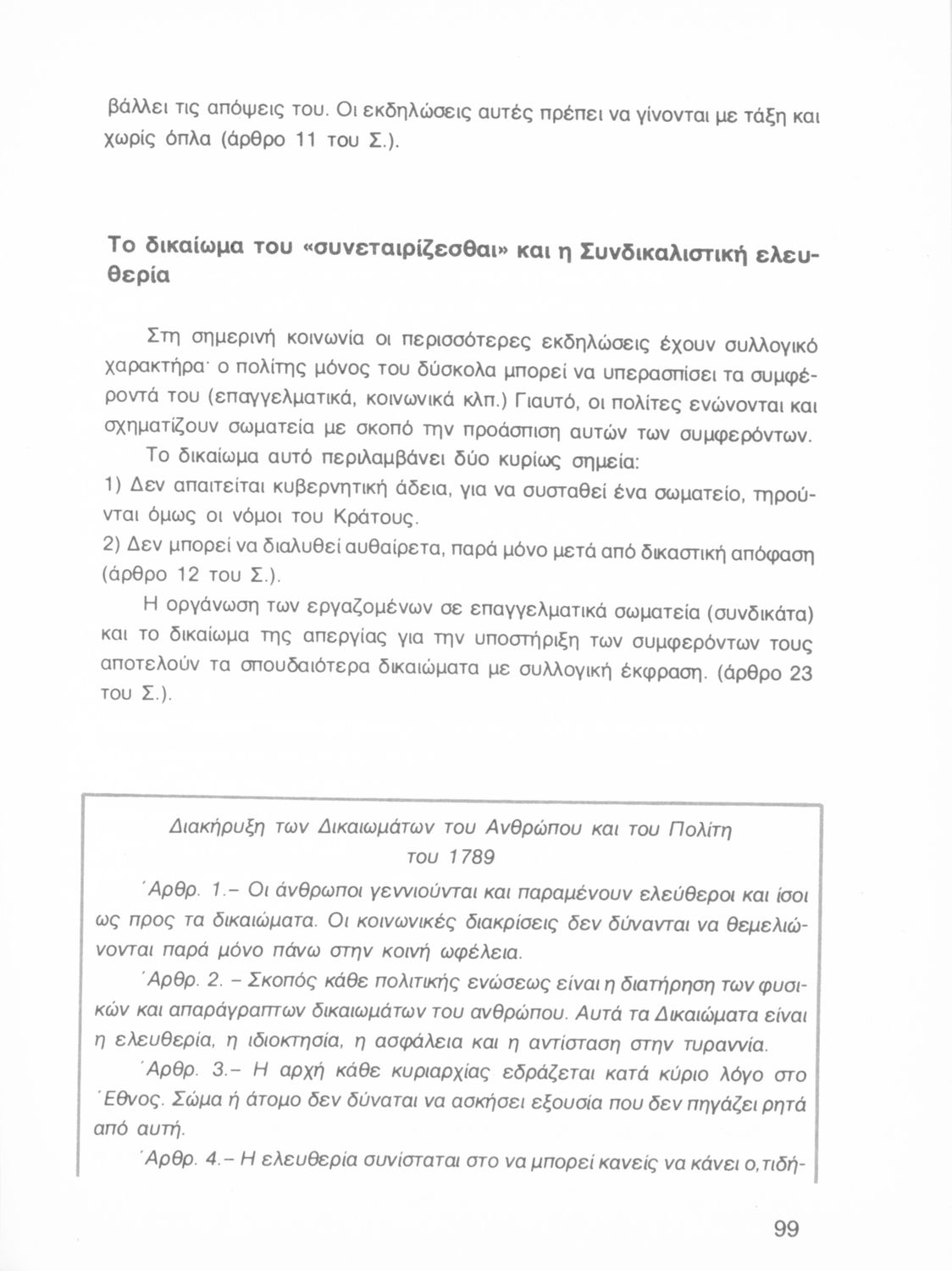 βάλλει τις απόψεις του. Οι εκδηλώσεις αυτές πρέπει να γίνονται με τάξη και χωρίς όπλα (άρθρο 11 του Σ.).

Το δικαίωμα του «συνεταιρίζεσθαι» και η Συνδικαλιστική ελευθερία

Στη σημερινή κοινωνία οι περισσότερες εκδηλώσεις έχουν συλλογικό χαρακτήρα· ο πολίτης μόνος του δύσκολα μπορεί να υπερασπίσει τα συμφέροντά του (επαγγελματικά, κοινωνικά κλπ.) Γιαυτό, οι πολίτες ενώνονται και σχηματίζουν σωματεία με σκοπό την προάσπιση αυτών των συμφερόντων.

Το δικαίωμα αυτό περιλαμβάνει δύο κυρίως σημεία:
1) Δεν απαιτείται κυβερνητική άδεια, για να συσταθεί ένα σωματείο, τηρούνται όμως οι νόμοι του Κράτους.
2) Δεν μπορεί να διαλυθεί αυθαίρετα, παρά μόνο μετά από δικαστική απόφαση (άρθρο 12 του Σ.).

Η οργάνωση των εργαζομένων σε επαγγελματικά σωματεία (συνδικάτα) και το δικαίωμα της απεργίας για την υποστήριξη των συμφερόντων τους αποτελούν τα σπουδαιότερα δικαιώματα με συλλογική έκφραση. (άρθρο 23 του Σ.).

Διακήρυξη των Δικαιωμάτων του Ανθρώπου και του Πολίτη
του 1789

Άρθρ. 1.– Οι άνθρωποι γεννιούνται και παραμένουν ελεύθεροι και ίσοι ως προς τα δικαιώματα. Οι κοινωνικές διακρίσεις δεν δύνανται να θεμελιώνονται παρά μόνο πάνω στην κοινή ωφέλεια.

Άρθρ. 2. – Σκοπός κάθε πολιτικής ενώσεως είναι η διατήρηση των φυσικών και απαράγραπτων δικαιωμάτων του ανθρώπου. Αυτά τα Δικαιώματα είναι η ελευθερία, η ιδιοκτησία, η ασφάλεια και η αντίσταση στην τυραννία.

Άρθρ. 3.– Η αρχή κάθε κυριαρχίας εδράζεται κατά κύριο λόγο στο Έθνος. Σώμα ή άτομο δεν δύναται να ασκήσει εξουσία που δεν πηγάζει ρητά από αυτή.

Άρθρ. 4.– Η ελευθερία συνίσταται στο να μπορεί κανείς να κάνει ο,τιδή-

99